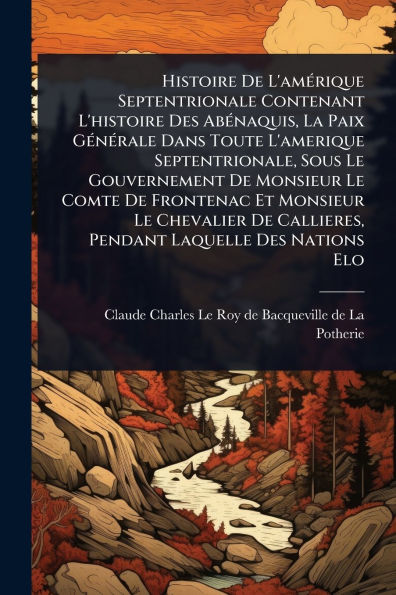 Histoire De L'amérique Septentrionale Contenant L'histoire Des Abénaquis, La Paix Générale Dans Toute L'amerique Septentrionale, Sous Le Gouvernement De Monsieur Le Comte De Frontenac Et Monsieur Le Chevalier De Callieres, Pendant Laquelle Des Nations Elo

Claude Charles Le Roy de Bacqueville de La Potherie